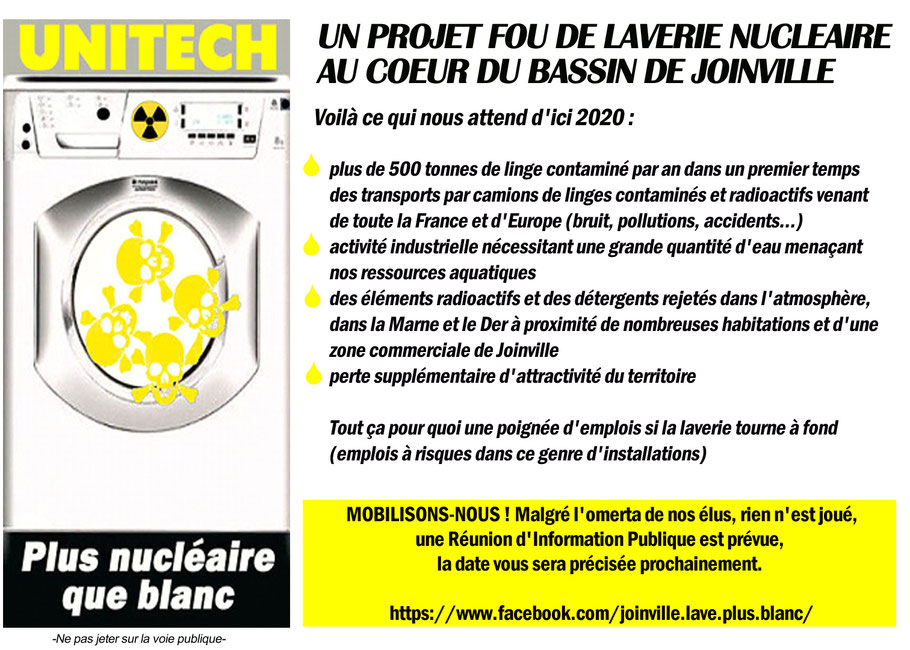 UNITECH

Plus nucléaire que blanc

-Ne pas jeter sur la voie publique-

UN PROJET FOU DE LAVERIE NUCLEAIRE AU COEUR DU BASSIN DE JOINVILLE

Voilà ce qui nous attend d'ici 2020 :

plus de 500 tonnes de linge contaminé par an dans un premier temps
des transports par camions de linges contaminés et radioactifs venant de toute la France et d'Europe (bruit, pollutions, accidents...)
activité industrielle nécessitant une grande quantité d'eau menaçant nos ressources aquatiques
des éléments radioactifs et des détergents rejetés dans l'atmosphère, dans la Marne et le Der à proximité de nombreuses habitations et d'une zone commerciale de Joinville
perte supplémentaire d'attractivité du territoire

Tout ça pour quoi une poignée d'emplois si la laverie tourne à fond (emplois à risques dans ce genre d'installations)

MOBILISONS-NOUS ! Malgré l'omerta de nos élus, rien n'est joué, une Réunion d'Information Publique est prévue, la date vous sera précisée prochainement.

https://www.facebook.com/joinville.lave.plus.blanc/